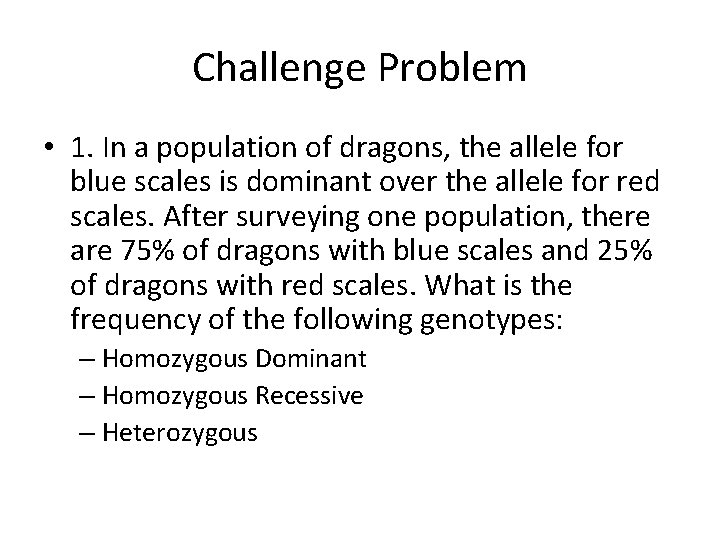 Challenge Problem

• 1. In a population of dragons, the allele for blue scales is dominant over the allele for red scales. After surveying one population, there are 75% of dragons with blue scales and 25% of dragons with red scales. What is the frequency of the following genotypes:
– Homozygous Dominant
– Homozygous Recessive
– Heterozygous